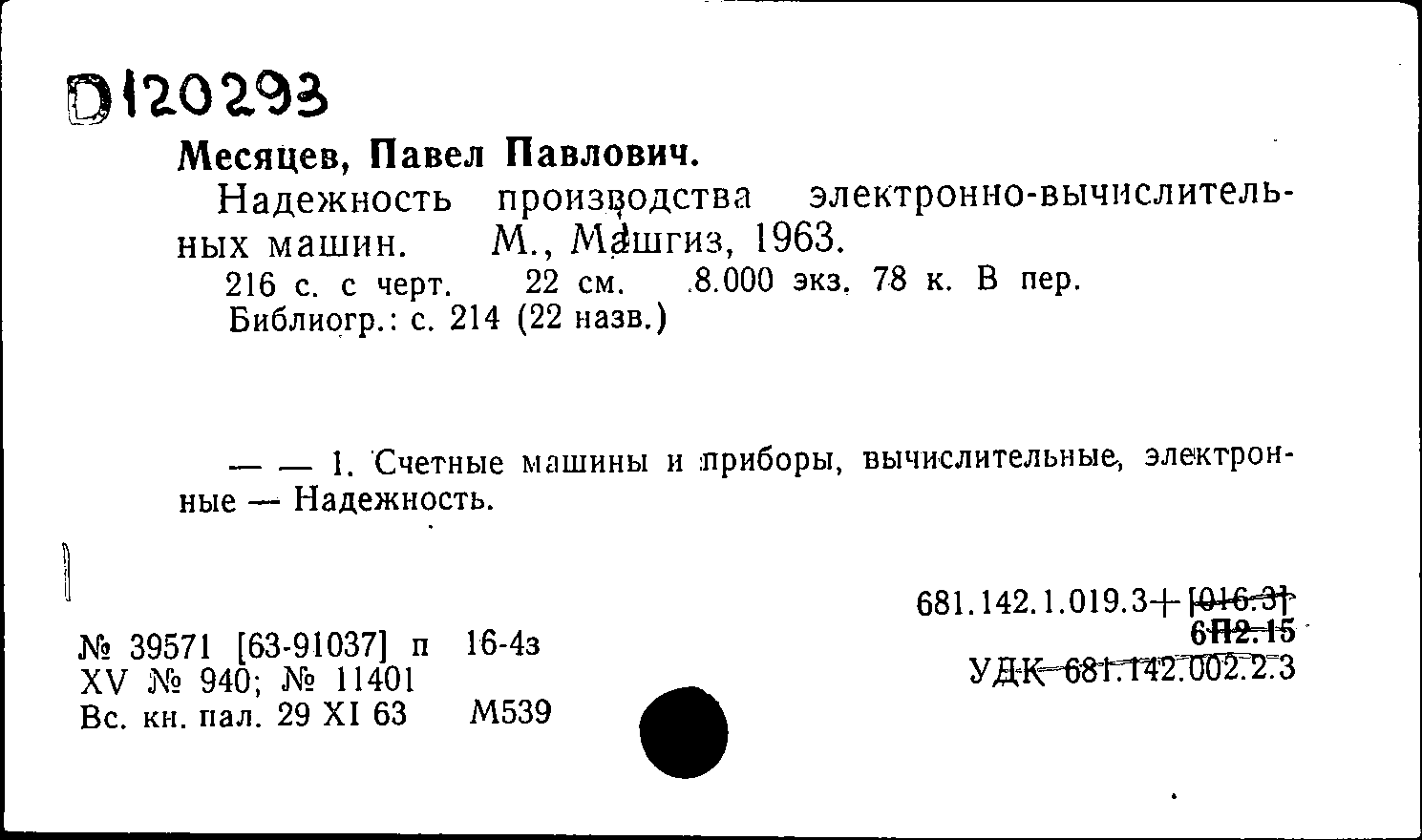 D120293

Месяцев, Павел Павлович.

Надежность производства электронно-вычислительных машин. М., Машгиз, 1963.

216 с. с черт. 22 см. 8.000 экз. 78 к. В пер.
Библиогр.: с. 214 (22 назв.)

— — 1. Счетные машины и приборы, вычислительные, электронные — Надежность.

681.142.1.019.3+[016.3]
6П2.15
УДК 681.142.002.2.3

№ 39571 [63-91037] п 16-4з
XV № 940; № 11401
Вс. кн. пал. 29 XI 63 М539